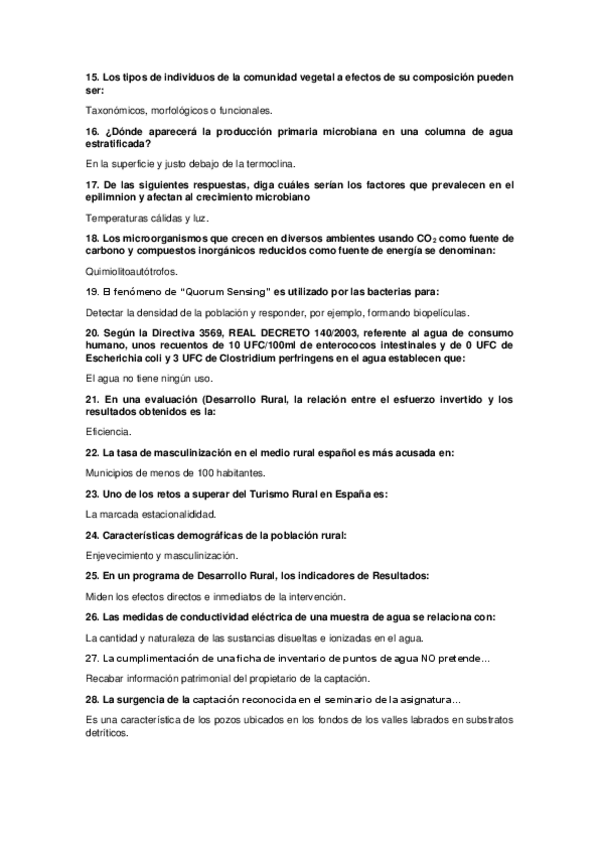 15. Los tipos de individuos de la comunidad vegetal a efectos de su composición pueden ser:

Taxonómicos, morfológicos o funcionales.

16. ¿Dónde aparecerá la producción primaria microbiana en una columna de agua estratificada?

En la superficie y justo debajo de la termoclina.

17. De las siguientes respuestas, diga cuáles serían los factores que prevalecen en el epilimnion y afectan al crecimiento microbiano

Temperaturas cálidas y luz.

18. Los microorganismos que crecen en diversos ambientes usando $CO_2$ como fuente de carbono y compuestos inorgánicos reducidos como fuente de energía se denominan:

Quimiolitoautótrofos.

19. El fenómeno de "Quorum Sensing" es utilizado por las bacterias para:

Detectar la densidad de la población y responder, por ejemplo, formando biopelículas.

20. Según la Directiva 3569, REAL DECRETO 140/2003, referente al agua de consumo humano, unos recuentos de 10 UFC/100ml de enterococos intestinales y de 0 UFC de Escherichia coli y 3 UFC de Clostridium perfringens en el agua establecen que:

El agua no tiene ningún uso.

21. En una evaluación (Desarrollo Rural, la relación entre el esfuerzo invertido y los resultados obtenidos es la:

Eficiencia.

22. La tasa de masculinización en el medio rural español es más acusada en:

Municipios de menos de 100 habitantes.

23. Uno de los retos a superar del Turismo Rural en España es:

La marcada estacionalididad.

24. Características demográficas de la población rural:

Enjevecimiento y masculinización.

25. En un programa de Desarrollo Rural, los indicadores de Resultados:

Miden los efectos directos e inmediatos de la intervención.

26. Las medidas de conductividad eléctrica de una muestra de agua se relaciona con:

La cantidad y naturaleza de las sustancias disueltas e ionizadas en el agua.

27. La cumplimentación de una ficha de inventario de puntos de agua NO pretende...

Recabar información patrimonial del propietario de la captación.

28. La surgencia de la captación reconocida en el seminario de la asignatura...

Es una característica de los pozos ubicados en los fondos de los valles labrados en substratos detríticos.